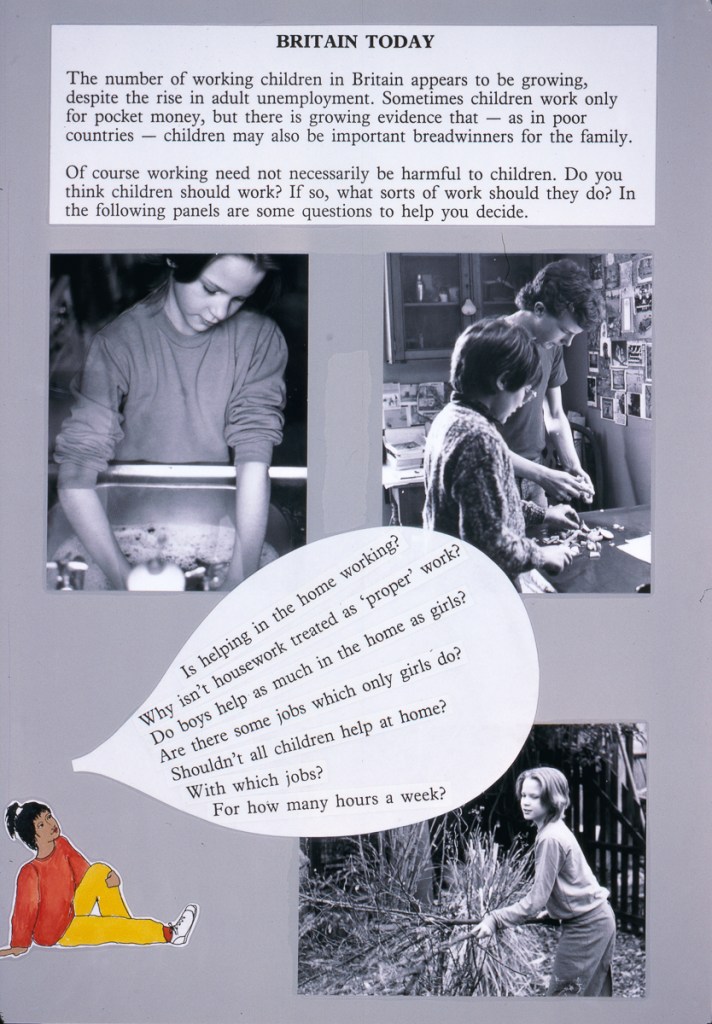 BRITAIN TODAY

The number of working children in Britain appears to be growing, despite the rise in adult unemployment. Sometimes children work only for pocket money, but there is growing evidence that — as in poor countries — children may also be important breadwinners for the family.

Of course working need not necessarily be harmful to children. Do you think children should work? If so, what sorts of work should they do? In the following panels are some questions to help you decide.

Is helping in the home working?
Why isn't housework treated as 'proper' work?
Do boys help as much in the home as girls?
Are there some jobs which only girls do?
Shouldn't all children help at home?
With which jobs?
For how many hours a week?